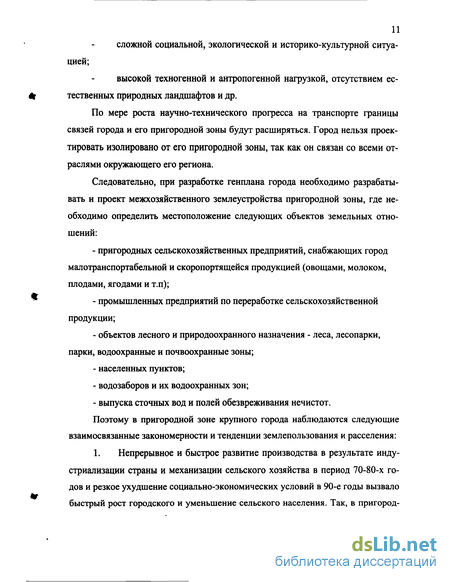 11

- сложной социальной, экологической и историко-культурной ситуацией;

- высокой техногенной и антропогенной нагрузкой, отсутствием естественных природных ландшафтов и др.

По мере роста научно-технического прогресса на транспорте границы связей города и его пригородной зоны будут расширяться. Город нельзя проектировать изолировано от его пригородной зоны, так как он связан со всеми отраслями окружающего его региона.

Следовательно, при разработке генплана города необходимо разрабатывать и проект межхозяйственного землеустройства пригородной зоны, где необходимо определить местоположение следующих объектов земельных отношений:

- пригородных сельскохозяйственных предприятий, снабжающих город малотранспортабельной и скоропортящейся продукцией (овощами, молоком, плодами, ягодами и т.п);

- промышленных предприятий по переработке сельскохозяйственной продукции;

- объектов лесного и природоохранного назначения - леса, лесопарки, парки, водоохранные и почвоохранные зоны;

- населенных пунктов;

- водозаборов и их водоохранных зон;

- выпуска сточных вод и полей обезвреживания нечистот.

Поэтому в пригородной зоне крупного города наблюдаются следующие взаимосвязанные закономерности и тенденции землепользования и расселения:

1. Непрерывное и быстрое развитие производства в результате индустриализации страны и механизации сельского хозяйства в период 70-80-х годов и резкое ухудшение социально-экономических условий в 90-е годы вызвало быстрый рост городского и уменьшение сельского населения. Так, в пригород-

dsLib.net
библиотека диссертаций